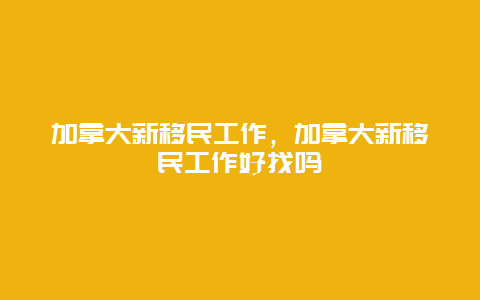 加拿大新移民工作，加拿大新移民工作好找吗